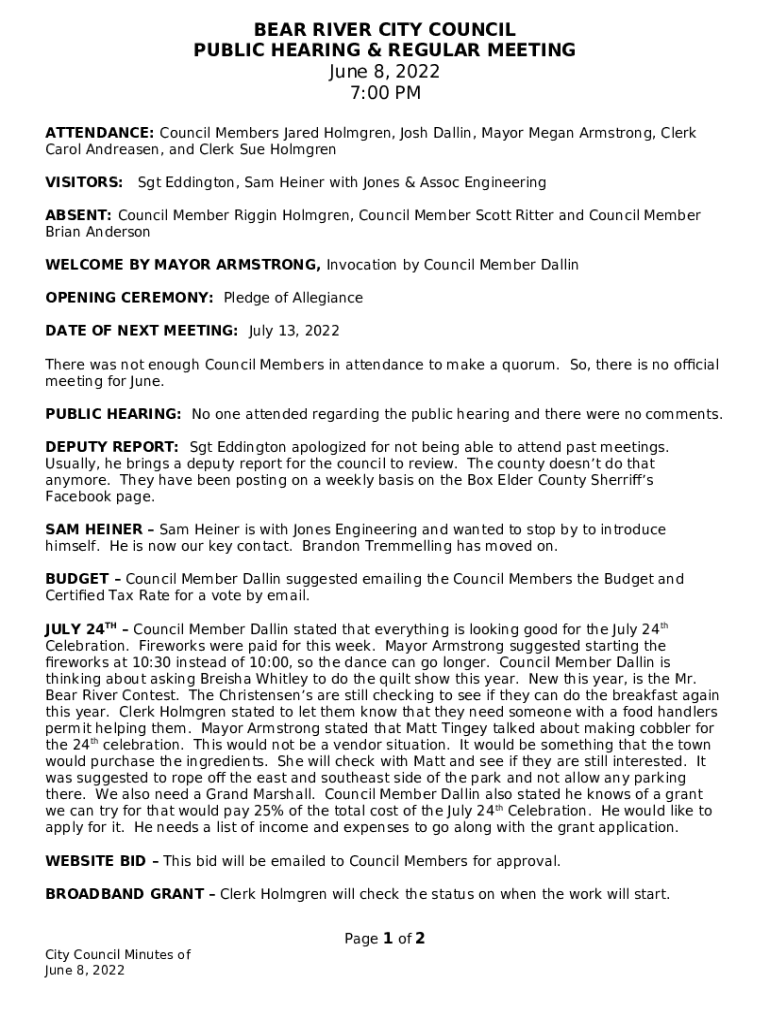 BEAR RIVER CITY COUNCIL
PUBLIC HEARING & REGULAR MEETING
June 8, 2022
7:00 PM

ATTENDANCE: Council Members Jared Holmgren, Josh Dallin, Mayor Megan Armstrong, Clerk Carol Andreasen, and Clerk Sue Holmgren

VISITORS: Sgt Eddington, Sam Heiner with Jones & Assoc Engineering

ABSENT: Council Member Riggin Holmgren, Council Member Scott Ritter and Council Member Brian Anderson

WELCOME BY MAYOR ARMSTRONG, Invocation by Council Member Dallin

OPENING CEREMONY: Pledge of Allegiance

DATE OF NEXT MEETING: July 13, 2022

There was not enough Council Members in attendance to make a quorum. So, there is no official meeting for June.

PUBLIC HEARING: No one attended regarding the public hearing and there were no comments.

DEPUTY REPORT: Sgt Eddington apologized for not being able to attend past meetings. Usually, he brings a deputy report for the council to review. The county doesn't do that anymore. They have been posting on a weekly basis on the Box Elder County Sherriff's Facebook page.

SAM HEINER – Sam Heiner is with Jones Engineering and wanted to stop by to introduce himself. He is now our key contact. Brandon Tremmelling has moved on.

BUDGET – Council Member Dallin suggested emailing the Council Members the Budget and Certified Tax Rate for a vote by email.

JULY 24$^{TH}$ – Council Member Dallin stated that everything is looking good for the July 24$^{th}$ Celebration. Fireworks were paid for this week. Mayor Armstrong suggested starting the fireworks at 10:30 instead of 10:00, so the dance can go longer. Council Member Dallin is thinking about asking Breisha Whitley to do the quilt show this year. New this year, is the Mr. Bear River Contest. The Christensen's are still checking to see if they can do the breakfast again this year. Clerk Holmgren stated to let them know that they need someone with a food handlers permit helping them. Mayor Armstrong stated that Matt Tingey talked about making cobbler for the 24$^{th}$ celebration. This would not be a vendor situation. It would be something that the town would purchase the ingredients. She will check with Matt and see if they are still interested. It was suggested to rope off the east and southeast side of the park and not allow any parking there. We also need a Grand Marshall. Council Member Dallin also stated he knows of a grant we can try for that would pay 25% of the total cost of the July 24$^{th}$ Celebration. He would like to apply for it. He needs a list of income and expenses to go along with the grant application.

WEBSITE BID – This bid will be emailed to Council Members for approval.

BROADBAND GRANT – Clerk Holmgren will check the status on when the work will start.

Page 1 of 2

City Council Minutes of
June 8, 2022